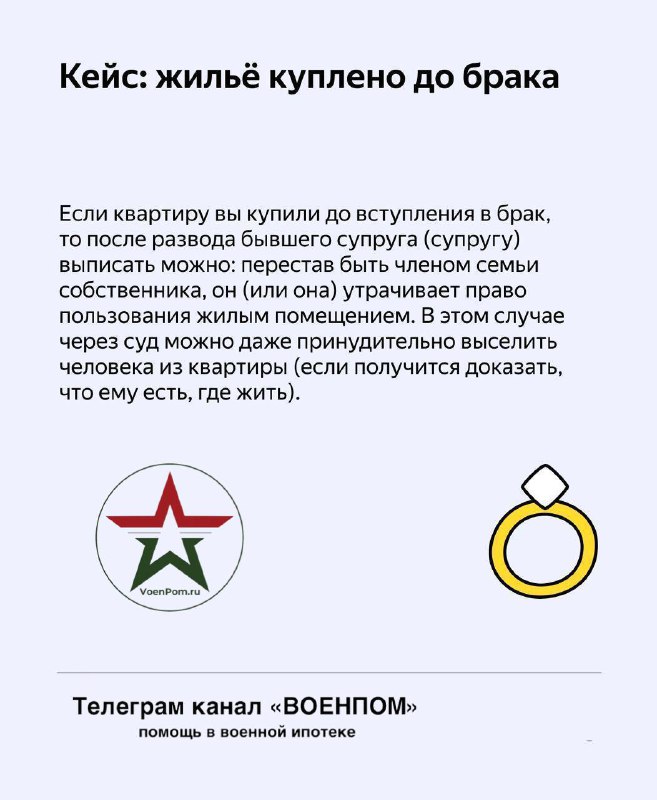 Кейс: жильё куплено до брака

Если квартиру вы купили до вступления в брак, то после развода бывшего супруга (супругу) выписать можно: перестав быть членом семьи собственника, он (или она) утрачивает право пользования жилым помещением. В этом случае через суд можно даже принудительно выселить человека из квартиры (если получится доказать, что ему есть, где жить).

VoenPom.ru

Телеграм канал «ВОЕНПОМ»
помощь в военной ипотеке